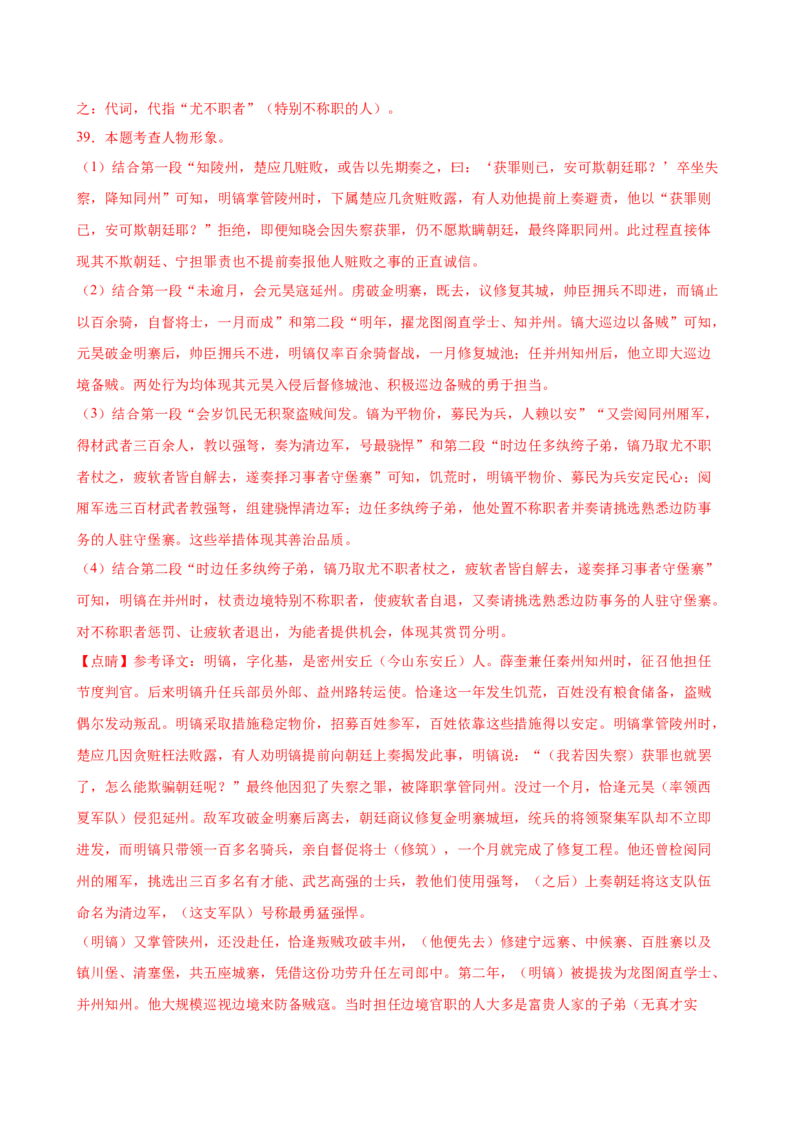 之：代词，代指“尤不职者”（特别不称职的人）。

39．本题考查人物形象。

（1）结合第一段“知陵州，楚应几赃败，或告以先期奏之，曰：‘获罪则已，安可欺朝廷耶？’卒坐失察，降知同州”可知，明镐掌管陵州时，下属楚应几贪赃败露，有人劝他提前上奏避责，他以“获罪则已，安可欺朝廷耶？”拒绝，即便知晓会因失察获罪，仍不愿欺瞒朝廷，最终降职同州。此过程直接体现其不欺朝廷、宁担罪责也不提前奏报他人赃败之事的正直诚信。

（2）结合第一段“未逾月，会元昊寇延州。虏破金明寨，既去，议修复其城，帅臣拥兵不即进，而镐止以百余骑，自督将士，一月而成”和第二段“明年，擢龙图阁直学士、知并州。镐大巡边以备贼”可知，元昊破金明寨后，帅臣拥兵不进，明镐仅率百余骑督战，一月修复城池；任并州知州后，他立即大巡边境备贼。两处行为均体现其元昊入侵后督修城池、积极巡边备贼的勇于担当。

（3）结合第一段“会岁饥民无积聚盗贼间发。镐为平物价，募民为兵，人赖以安”“又尝阅同州厢军，得材武者三百余人，教以强弩，奏为清边军，号最骁悍”和第二段“时边任多纨绔子弟，镐乃取尤不职者杖之，疲软者皆自解去，遂奏择习事者守堡寨”可知，饥荒时，明镐平物价、募民为兵安定民心；阅厢军选三百材武者教强弩，组建骁悍清边军；边任多纨绔子弟，他处置不称职者并奏请挑选熟悉边防事务的人驻守堡寨。这些举措体现其善治品质。

（4）结合第二段“时边任多纨绔子弟，镐乃取尤不职者杖之，疲软者皆自解去，遂奏择习事者守堡寨”可知，明镐在并州时，杖责边境特别不称职者，使疲软者自退，又奏请挑选熟悉边防事务的人驻守堡寨。对不称职者惩罚、让疲软者退出，为能者提供机会，体现其赏罚分明。

【点睛】参考译文：明镐，字化基，是密州安丘（今山东安丘）人。薛奎兼任秦州知州时，征召他担任节度判官。后来明镐升任兵部员外郎、益州路转运使。恰逢这一年发生饥荒，百姓没有粮食储备，盗贼偶尔发动叛乱。明镐采取措施稳定物价，招募百姓参军，百姓依靠这些措施得以安定。明镐掌管陵州时，楚应几因贪赃枉法败露，有人劝明镐提前向朝廷上奏揭发此事，明镐说：“（我若因失察）获罪也就罢了，怎么能欺骗朝廷呢？”最终他因犯了失察之罪，被降职掌管同州。没过一个月，恰逢元昊（率领西夏军队）侵犯延州。敌军攻破金明寨后离去，朝廷商议修复金明寨城垣，统兵的将领聚集军队却不立即进发，而明镐只带领一百多名骑兵，亲自督促将士（修筑），一个月就完成了修复工程。他还曾检阅同州的厢军，挑选出三百多名有才能、武艺高强的士兵，教他们使用强弩，（之后）上奏朝廷将这支队伍命名为清边军，（这支军队）号称最勇猛强悍。

（明镐）又掌管陕州，还没赴任，恰逢叛贼攻破丰州，（他便先去）修建宁远寨、中候寨、百胜寨以及镇川堡、清塞堡，共五座城寨，凭借这份功劳升任左司郎中。第二年，（明镐）被提拔为龙图阁直学士、并州知州。他大规模巡视边境来防备贼寇。当时担任边境官职的人大多是富贵人家的子弟（无真才实